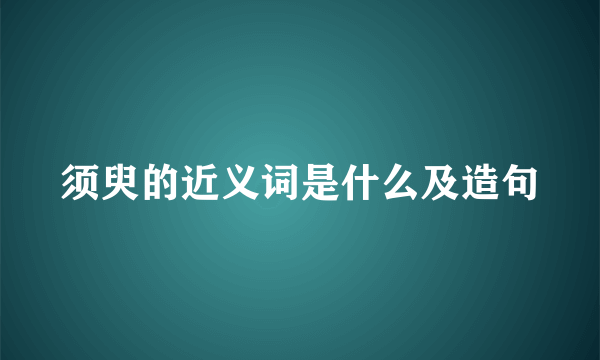 须臾的近义词是什么及造句